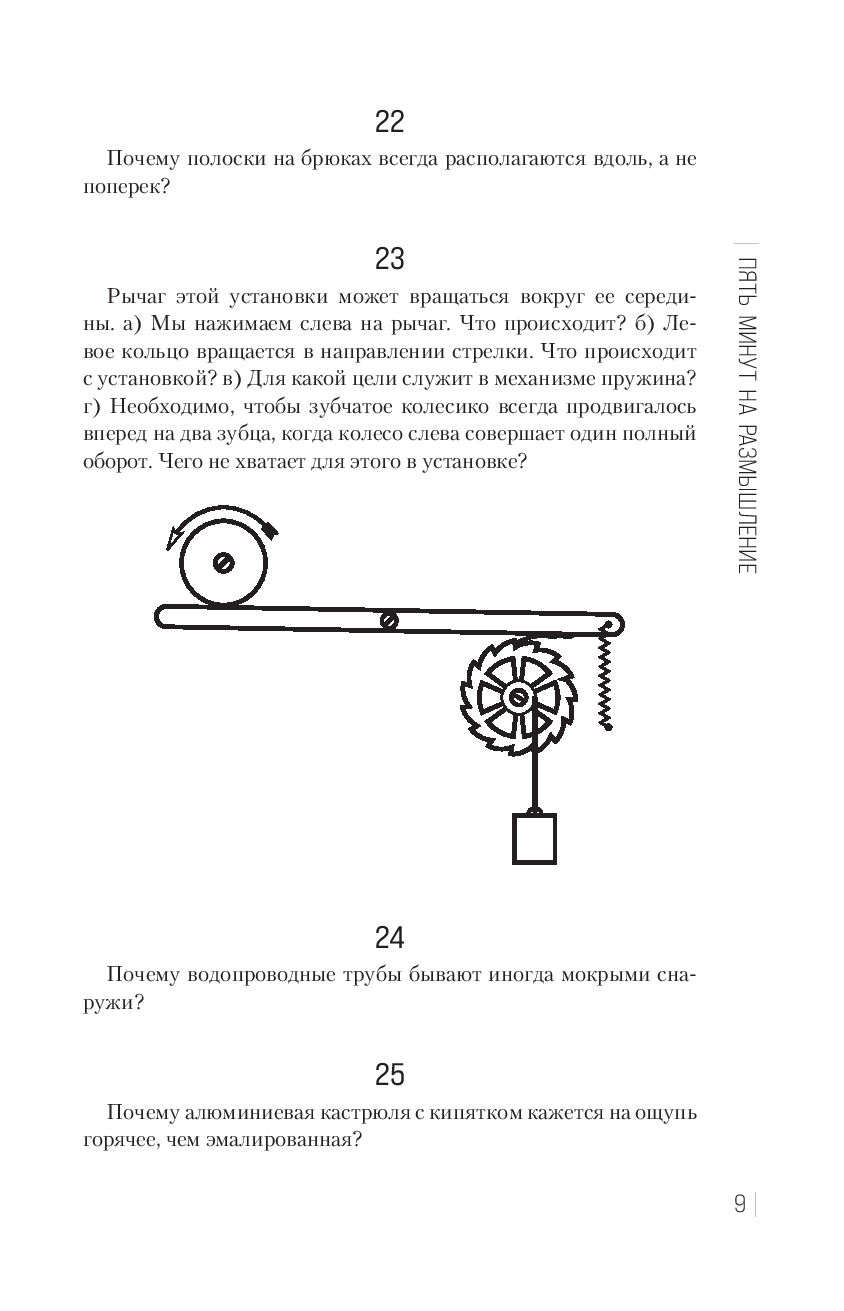 22

Почему полоски на брюках всегда располагаются вдоль, а не поперек?

23

Рычаг этой установки может вращаться вокруг ее середины. а) Мы нажимаем слева на рычаг. Что происходит? б) Левое кольцо вращается в направлении стрелки. Что происходит с установкой? в) Для какой цели служит в механизме пружина? г) Необходимо, чтобы зубчатое колесико всегда продвигалось вперед на два зубца, когда колесо слева совершает один полный оборот. Чего не хватает для этого в установке?

24

Почему водопроводные трубы бывают иногда мокрыми снаружи?

25

Почему алюминиевая кастрюля с кипятком кажется на ощупь горячее, чем эмалированная?

ПЯТЬ МИНУТ НА РАЗМЫШЛЕНИЕ

9